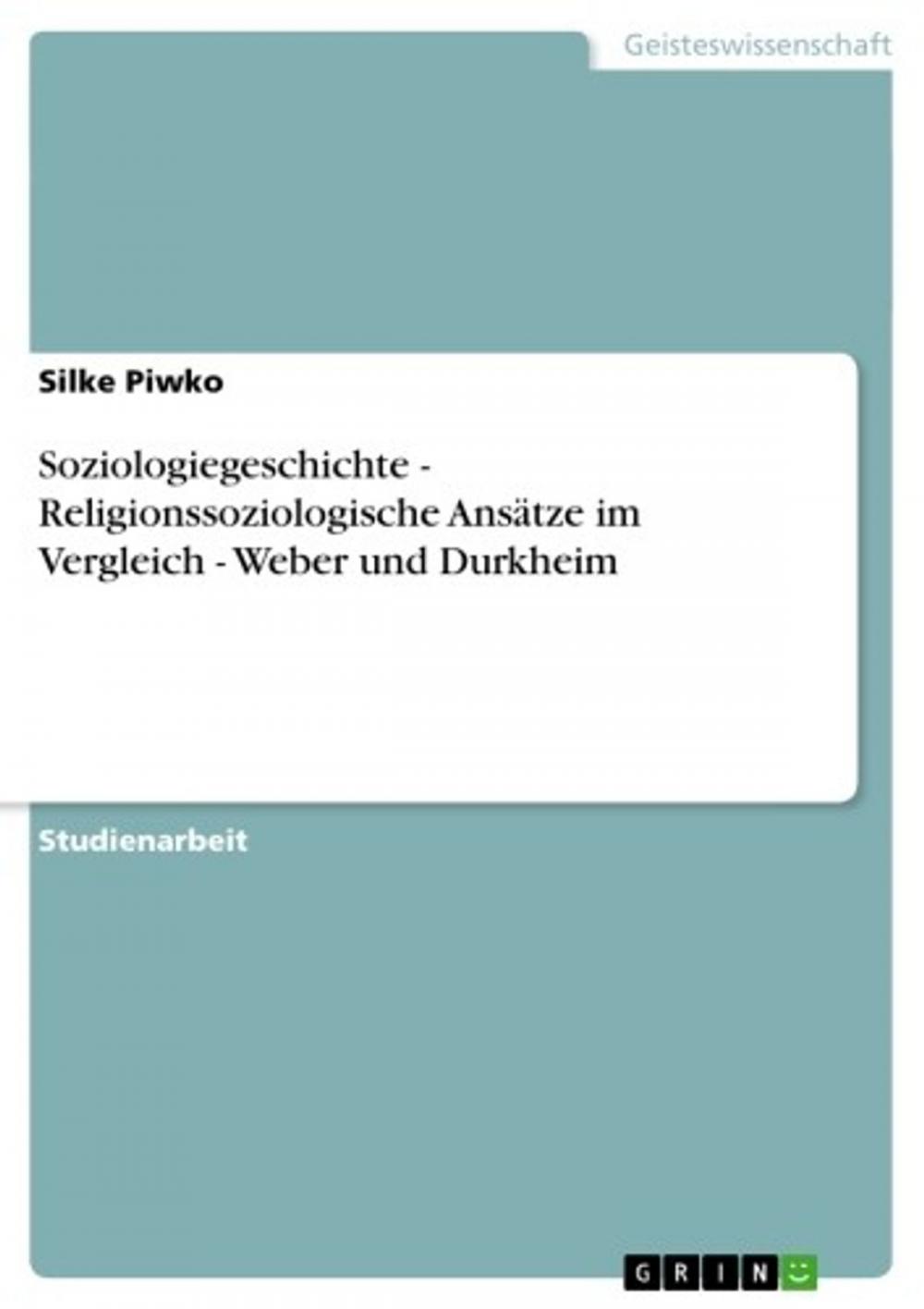 Geisteswissenschaft

Silke Piwko

Soziologiegeschichte - Religionssoziologische Ansätze im Vergleich - Weber und Durkheim

Studienarbeit

GRIN